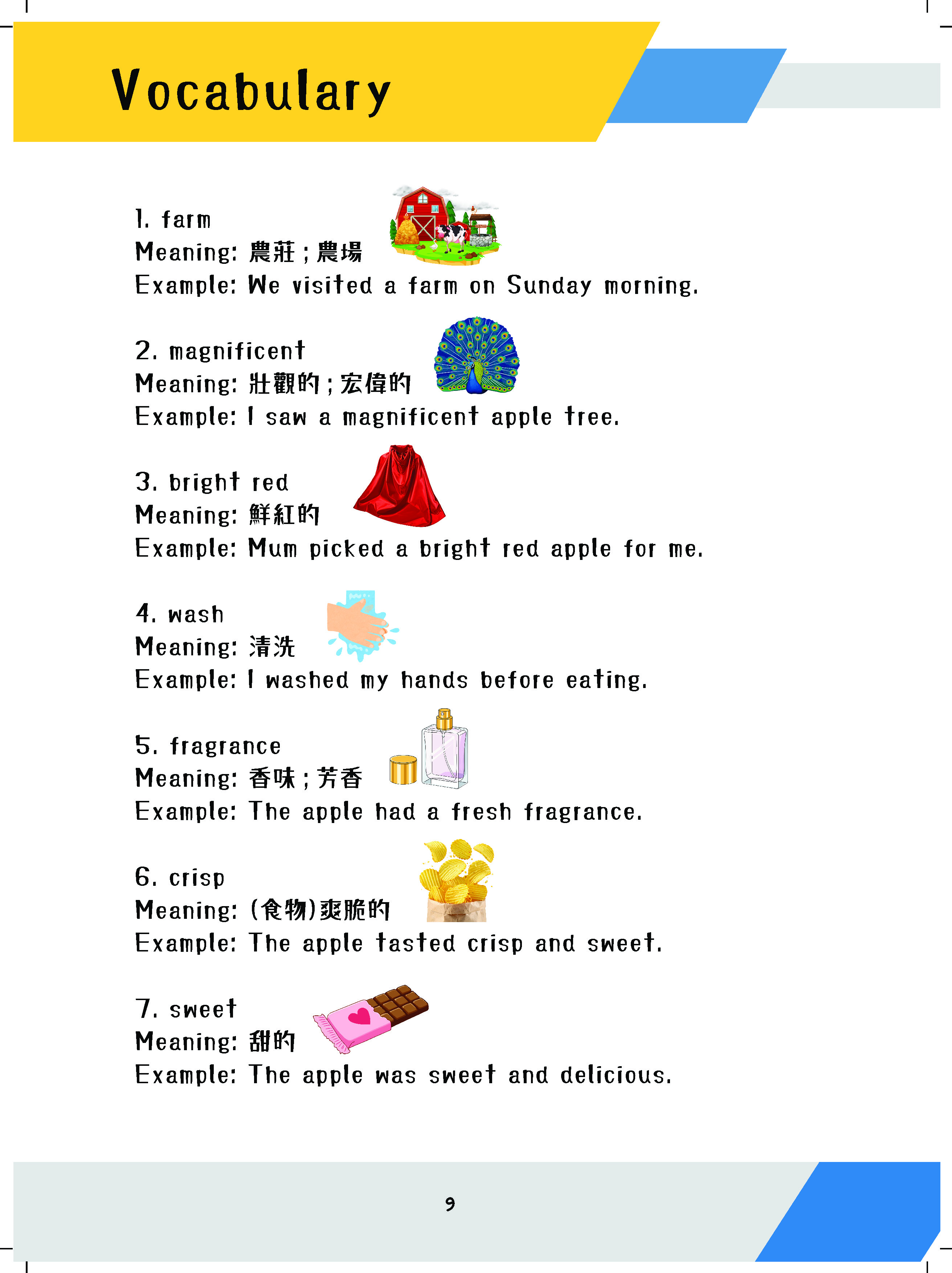 Vocabulary

1. farm
Meaning: 農莊；農場
Example: We visited a farm on Sunday morning.

2. magnificent
Meaning: 壯觀的；宏偉的
Example: I saw a magnificent apple tree.

3. bright red
Meaning: 鮮紅的
Example: Mum picked a bright red apple for me.

4. wash
Meaning: 清洗
Example: I washed my hands before eating.

5. fragrance
Meaning: 香味；芳香
Example: The apple had a fresh fragrance.

6. crisp
Meaning: (食物)爽脆的
Example: The apple tasted crisp and sweet.

7. sweet
Meaning: 甜的
Example: The apple was sweet and delicious.

9